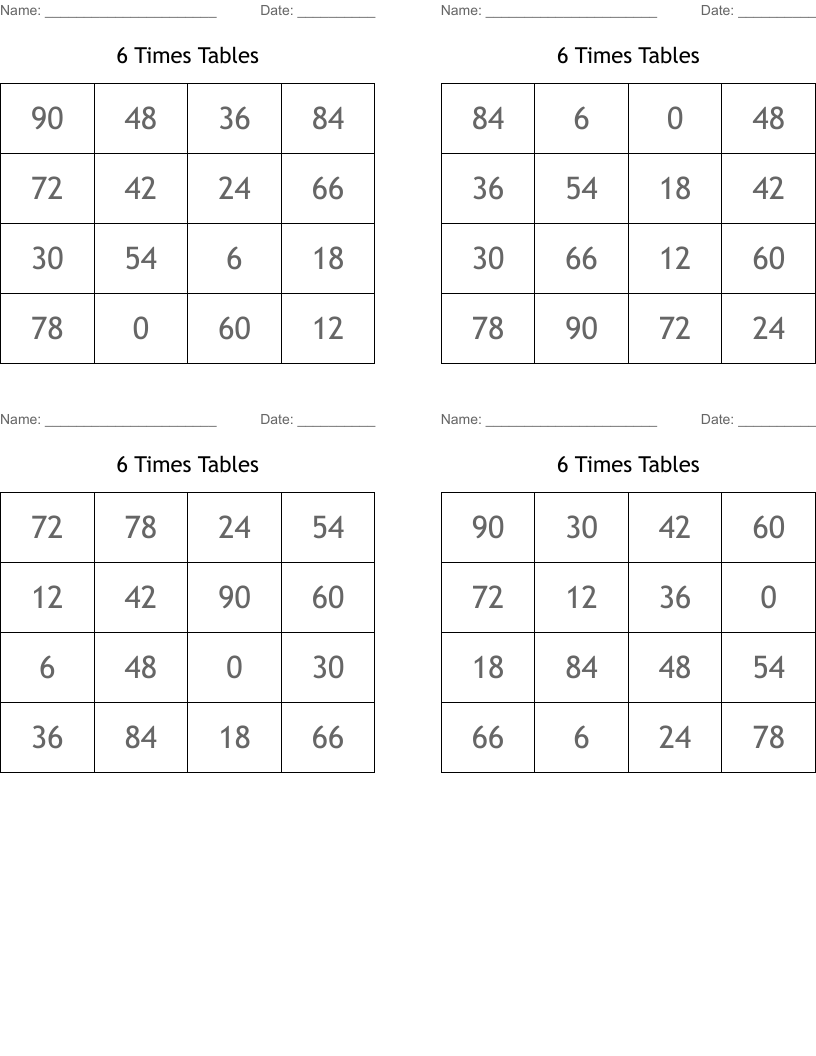 Name: ____ Date: ____

6 Times Tables

| 90 | 48 | 36 | 84 |
|---|---|---|---|
| 72 | 42 | 24 | 66 |
| 30 | 54 | 6 | 18 |
| 78 | 0 | 60 | 12 |

Name: ____ Date: ____

6 Times Tables

| 84 | 6 | 0 | 48 |
|---|---|---|---|
| 36 | 54 | 18 | 42 |
| 30 | 66 | 12 | 60 |
| 78 | 90 | 72 | 24 |

Name: ____ Date: ____

6 Times Tables

| 72 | 78 | 24 | 54 |
|---|---|---|---|
| 12 | 42 | 90 | 60 |
| 6 | 48 | 0 | 30 |
| 36 | 84 | 18 | 66 |

Name: ____ Date: ____

6 Times Tables

| 90 | 30 | 42 | 60 |
|---|---|---|---|
| 72 | 12 | 36 | 0 |
| 18 | 84 | 48 | 54 |
| 66 | 6 | 24 | 78 |